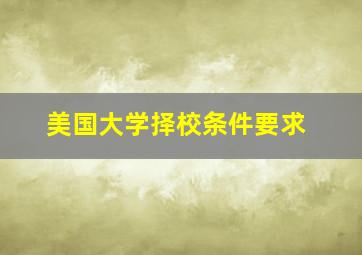 美国大学择校条件要求